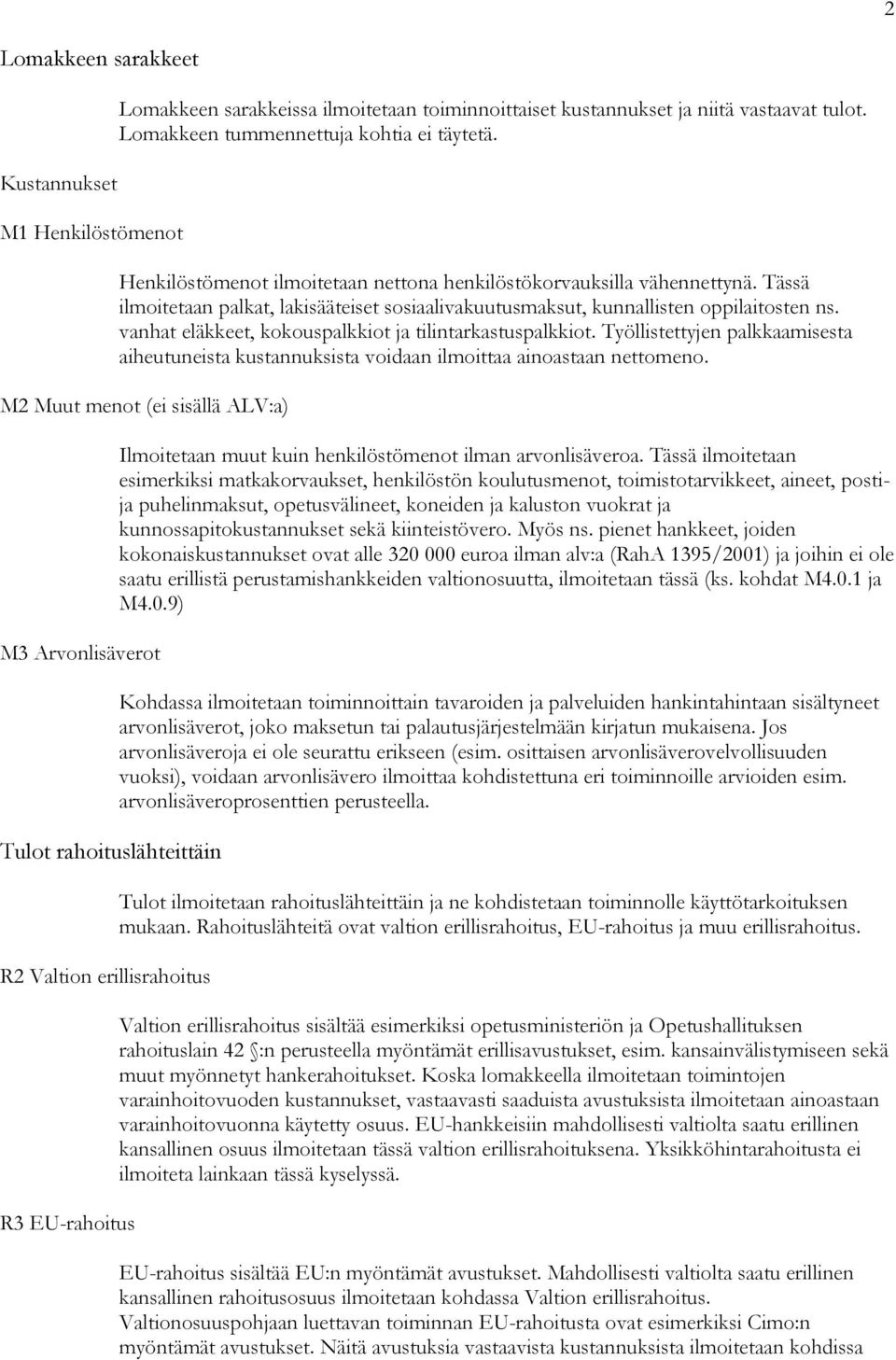 2

Lomakkeen sarakkeet

Lomakkeen sarakkeissa ilmoitetaan toiminnoittaiset kustannukset ja niitä vastaavat tulot. Lomakkeen tummennettuja kohtia ei täytetä.

Kustannukset

M1 Henkilöstömenot

Henkilöstömenot ilmoitetaan nettona henkilöstökorvauksilla vähennettynä. Tässä ilmoitetaan palkat, lakisääteiset sosiaalivakuutusmaksut, kunnallisten oppilaitosten ns. vanhat eläkkeet, kokouspalkkiot ja tilintarkastuspalkkiot. Työllistettyjen palkkaamisesta aiheutuneista kustannuksista voidaan ilmoittaa ainoastaan nettomeno.

M2 Muut menot (ei sisällä ALV:a)

Ilmoitetaan muut kuin henkilöstömenot ilman arvonlisäveroa. Tässä ilmoitetaan esimerkiksi matkakorvaukset, henkilöstön koulutusmenot, toimistotarvikkeet, aineet, posti- ja puhelinmaksut, opetusvälineet, koneiden ja kaluston vuokrat ja kunnossapitokustannukset sekä kiinteistövero. Myös ns. pienet hankkeet, joiden kokonaiskustannukset ovat alle 320 000 euroa ilman alv:a (RahA 1395/2001) ja joihin ei ole saatu erillistä perustamishankkeiden valtionosuutta, ilmoitetaan tässä (ks. kohdat M4.0.1 ja M4.0.9)

M3 Arvonlisäverot

Kohdassa ilmoitetaan toiminnoittain tavaroiden ja palveluiden hankintahintaan sisältyneet arvonlisäverot, joko maksetun tai palautusjärjestelmään kirjatun mukaisena. Jos arvonlisäveroja ei ole seurattu erikseen (esim. osittaisen arvonlisäverovelvollisuuden vuoksi), voidaan arvonlisävero ilmoittaa kohdistettuna eri toiminnoille arvioiden esim. arvonlisäveroprosenttien perusteella.

Tulot rahoituslähteittäin

Tulot ilmoitetaan rahoituslähteittäin ja ne kohdistetaan toiminnolle käyttötarkoituksen mukaan. Rahoituslähteitä ovat valtion erillisrahoitus, EU-rahoitus ja muu erillisrahoitus.

R2 Valtion erillisrahoitus

Valtion erillisrahoitus sisältää esimerkiksi opetusministeriön ja Opetushallituksen rahoituslain 42 §:n perusteella myöntämät erillisavustukset, esim. kansainvälistymiseen sekä muut myönnetyt hankerahoitukset. Koska lomakkeella ilmoitetaan toimintojen varainhoitovuoden kustannukset, vastaavasti saaduista avustuksista ilmoitetaan ainoastaan varainhoitovuonna käytetty osuus. EU-hankkeisiin mahdollisesti valtiolta saatu erillinen kansallinen osuus ilmoitetaan tässä valtion erillisrahoituksena. Yksikköhintarahoitusta ei ilmoiteta lainkaan tässä kyselyssä.

R3 EU-rahoitus

EU-rahoitus sisältää EU:n myöntämät avustukset. Mahdollisesti valtiolta saatu erillinen kansallinen rahoitusosuus ilmoitetaan kohdassa Valtion erillisrahoitus. Valtionosuuspohjaan luettavan toiminnan EU-rahoitusta ovat esimerkiksi Cimo:n myöntämät avustukset. Näitä avustuksia vastaavista kustannuksista ilmoitetaan kohdissa